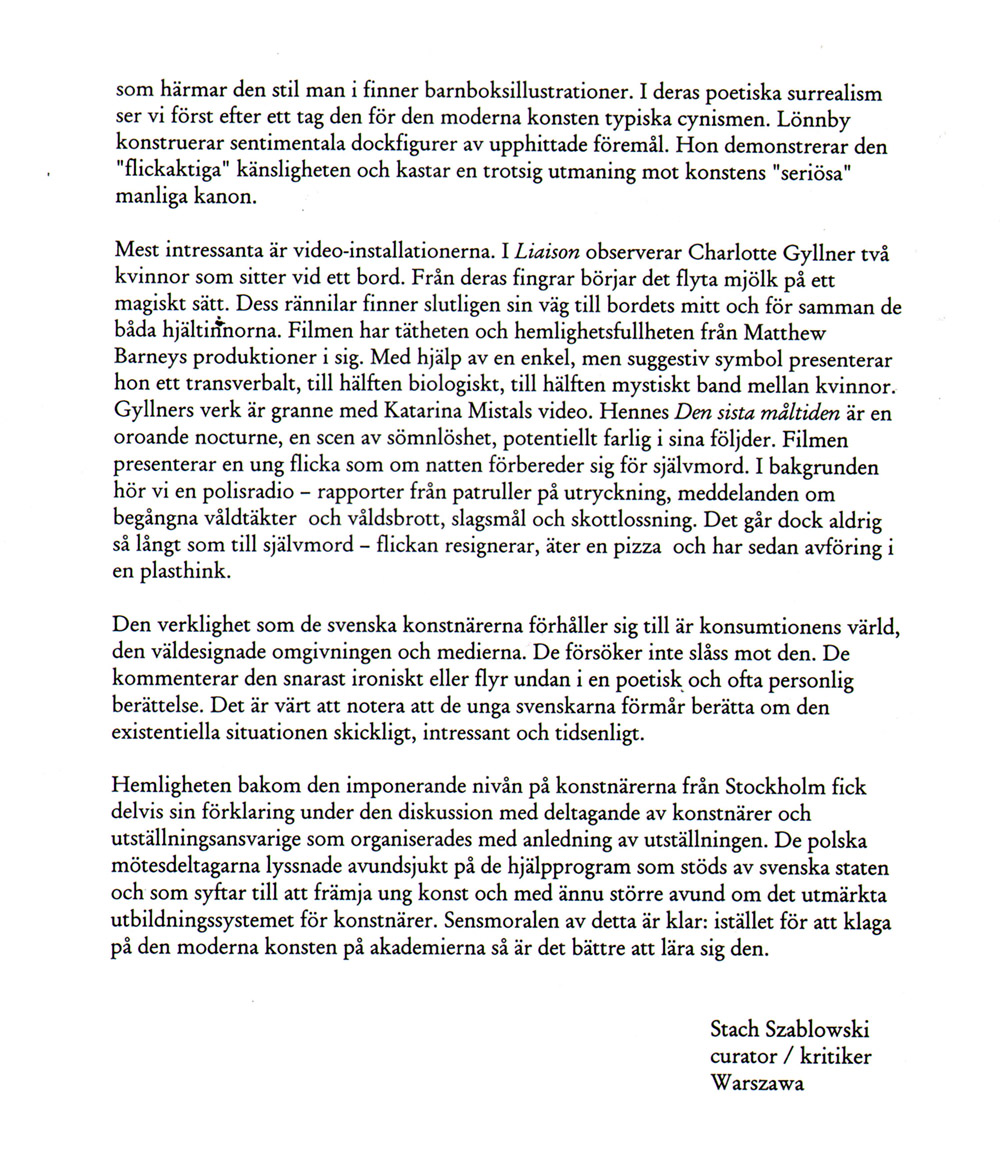 som härmar den stil man i finner barnboksillustrationer. I deras poetiska surrealism ser vi först efter ett tag den för den moderna konsten typiska cynismen. Lönnby konstruerar sentimentala dockfigurer av upphittade föremål. Hon demonstrerar den "flickaktiga" känsligheten och kastar en trotsig utmaning mot konstens "seriösa" manliga kanon.

Mest intressanta är video-installationerna. I Liaison observerar Charlotte Gyllner två kvinnor som sitter vid ett bord. Från deras fingrar börjar det flyta mjölk på ett magiskt sätt. Dess rännilar finner slutligen sin väg till bordets mitt och för samman de båda hjältinnorna. Filmen har tätheten och hemlighetsfullheten från Matthew Barneys produktioner i sig. Med hjälp av en enkel, men suggestiv symbol presenterar hon ett transverbalt, till hälften biologiskt, till hälften mystiskt band mellan kvinnor. Gyllners verk är granne med Katarina Mistals video. Hennes Den sista måltiden är en oroande nocturne, en scen av sömnlöshet, potentiellt farlig i sina följder. Filmen presenterar en ung flicka som om natten förbereder sig för självmord. I bakgrunden hör vi en polisradio – rapporter från patruller på utryckning, meddelanden om begångna våldtäkter och våldsbrott, slagsmål och skottlossning. Det går dock aldrig så långt som till självmord – flickan resignerar, äter en pizza och har sedan avföring i en plasthink.

Den verklighet som de svenska konstnärerna förhåller sig till är konsumtionens värld, den väldesignade omgivningen och medierna. De försöker inte slåss mot den. De kommenterar den snarast ironiskt eller flyr undan i en poetisk och ofta personlig berättelse. Det är värt att notera att de unga svenskarna förmår berätta om den existentiella situationen skickligt, intressant och tidsenligt.

Hemligheten bakom den imponerande nivån på konstnärerna från Stockholm fick delvis sin förklaring under den diskussion med deltagande av konstnärer och utställningsansvarige som organiserades med anledning av utställningen. De polska mötesdeltagarna lyssnade avundsjukt på de hjälpprogram som stöds av svenska staten och som syftar till att främja ung konst och med ännu större avund om det utmärkta utbildningssystemet för konstnärer. Sensmoralen av detta är klar: istället för att klaga på den moderna konsten på akademierna så är det bättre att lära sig den.

Stach Szablowski
curator / kritiker
Warszawa